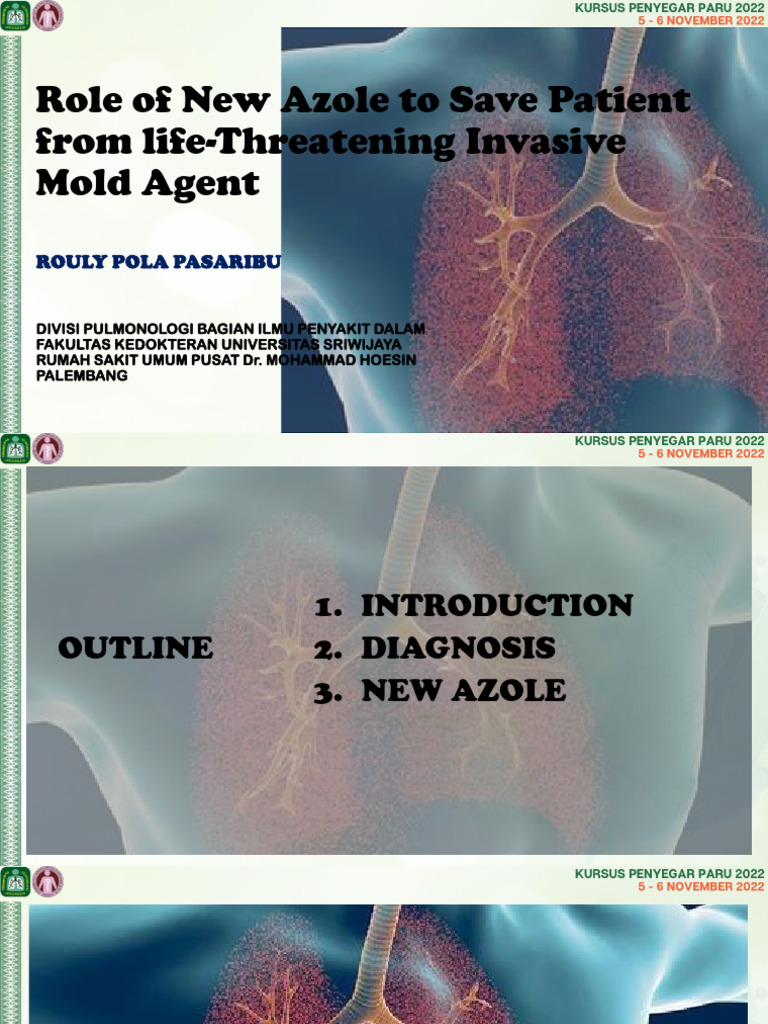 KURSUS PENYEGAR PARU 2022
5 - 6 NOVEMBER 2022

Role of New Azole to Save Patient from life-Threatening Invasive Mold Agent

ROULY POLA PASARIBU

DIVISI PULMONOLOGI BAGIAN ILMU PENYAKIT DALAM
FAKULTAS KEDOKTERAN UNIVERSITAS SRIWIJAYA
RUMAH SAKIT UMUM PUSAT Dr. MOHAMMAD HOESIN PALEMBANG

KURSUS PENYEGAR PARU 2022
5 - 6 NOVEMBER 2022

OUTLINE

1. INTRODUCTION
2. DIAGNOSIS
3. NEW AZOLE

KURSUS PENYEGAR PARU 2022
5 - 6 NOVEMBER 2022